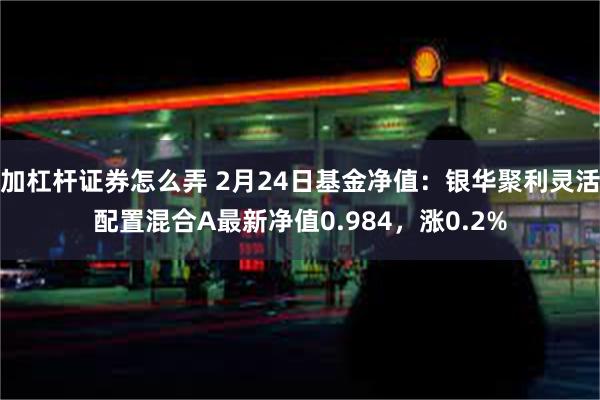 加杠杆证券怎么弄 2月24日基金净值：银华聚利灵活配置混合A最新净值0.984，涨0.2%